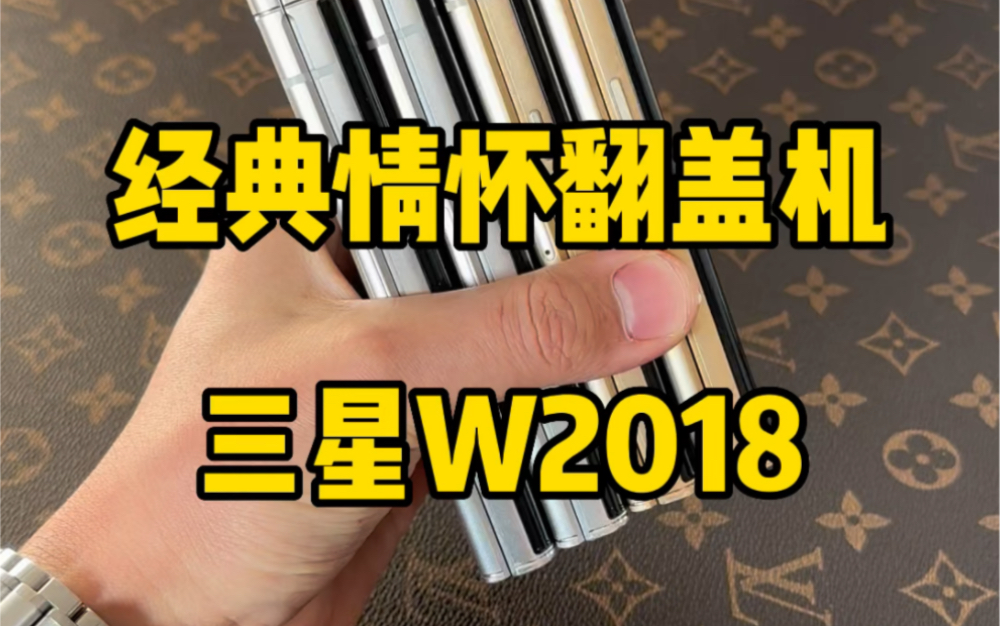 经典情怀翻盖机

三星W2018